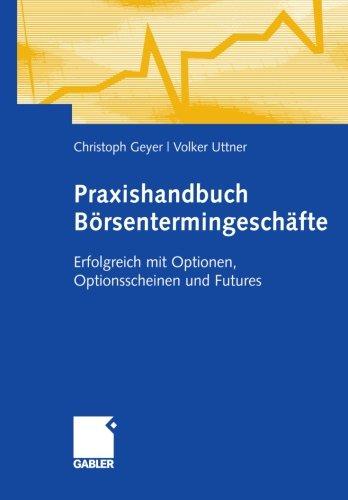 Christoph Geyer | Volker Uttner

Praxishandbuch Börsentermingeschäfte

Erfolgreich mit Optionen, Optionsscheinen und Futures

GABLER